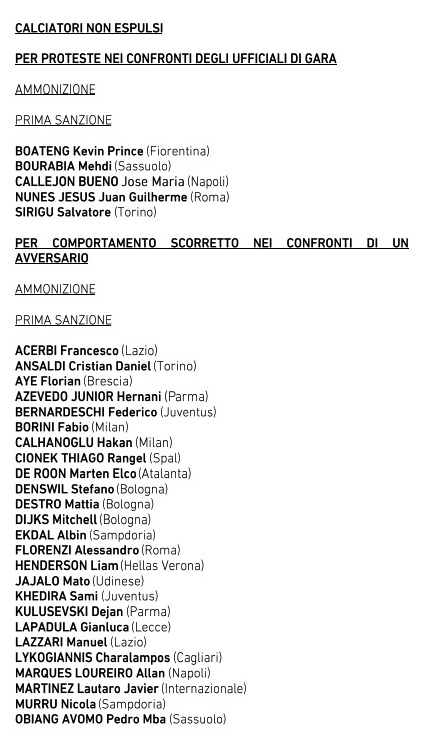 CALCIATORI NON ESPULSI

PER PROTESTE NEI CONFRONTI DEGLI UFFICIALI DI GARA

AMMONIZIONE

PRIMA SANZIONE

BOATENG Kevin Prince (Fiorentina)
BOURABIA Mehdi (Sassuolo)
CALLEJON BUENO Jose Maria (Napoli)
NUNES JESUS Juan Guilherme (Roma)
SIRIGU Salvatore (Torino)

PER COMPORTAMENTO SCORRETTO NEI CONFRONTI DI UN AVVERSARIO

AMMONIZIONE

PRIMA SANZIONE

ACERBI Francesco (Lazio)
ANSALDI Cristian Daniel (Torino)
AYE Florian (Brescia)
AZEVEDO JUNIOR Hernani (Parma)
BERNARDESCHI Federico (Juventus)
BORINI Fabio (Milan)
CALHANOGLU Hakan (Milan)
CIONEK THIAGO Rangel (Spal)
DE ROON Marten Elco (Atalanta)
DENSWIL Stefano (Bologna)
DESTRO Mattia (Bologna)
DIJKS Mitchell (Bologna)
EKDAL Albin (Sampdoria)
FLORENZI Alessandro (Roma)
HENDERSON Liam (Hellas Verona)
JAJALO Mato (Udinese)
KHEDIRA Sami (Juventus)
KULUSEVSKI Dejan (Parma)
LAPADULA Gianluca (Lecce)
LAZZARI Manuel (Lazio)
LYKOGIANNIS Charalampos (Cagliari)
MARQUES LOUREIRO Allan (Napoli)
MARTINEZ Lautaro Javier (Internazionale)
MURRU Nicola (Sampdoria)
OBIANG AVOMO Pedro Mba (Sassuolo)